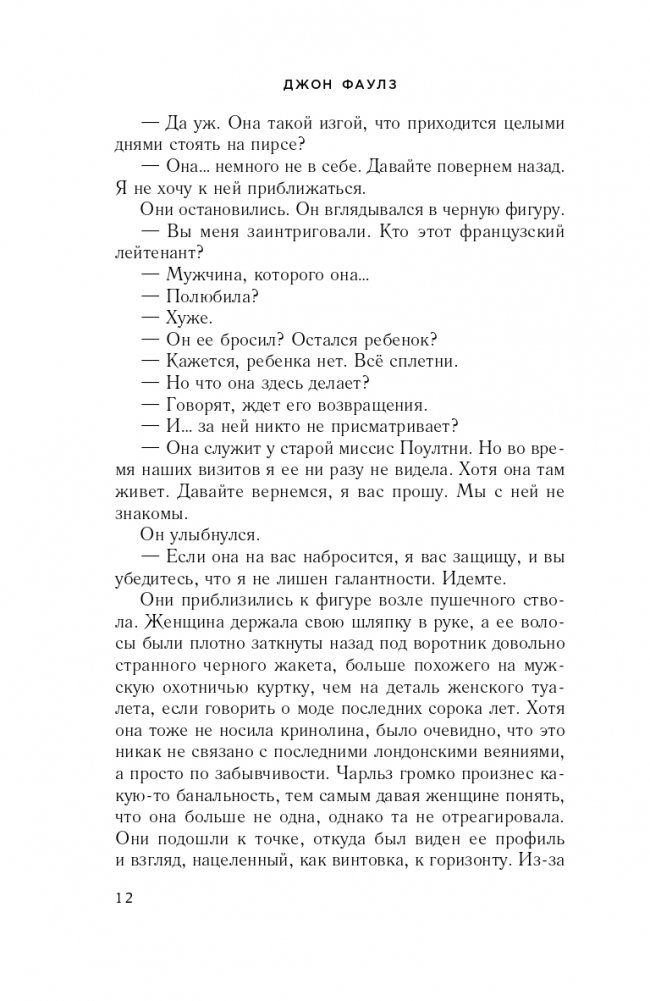 ДЖОН ФАУЛЗ

— Да уж. Она такой изгой, что приходится целыми днями стоять на пирсе?

— Она... немного не в себе. Давайте повернем назад. Я не хочу к ней приближаться.

Они остановились. Он вглядывался в черную фигуру.

— Вы меня заинтриговали. Кто этот французский лейтенант?

— Мужчина, которого она...

— Полюбила?

— Хуже.

— Он ее бросил? Остался ребенок?

— Кажется, ребенка нет. Всё сплетни.

— Но что она здесь делает?

— Говорят, ждет его возвращения.

— И... за ней никто не присматривает?

— Она служит у старой миссис Поултни. Но во время наших визитов я ее ни разу не видела. Хотя она там живет. Давайте вернемся, я вас прошу. Мы с ней не знакомы.

Он улыбнулся.

— Если она на вас набросится, я вас защищу, и вы убедитесь, что я не лишен галантности. Идемте.

Они приблизились к фигуре возле пушечного ствола. Женщина держала свою шляпку в руке, а ее волосы были плотно заткнуты назад под воротник довольно странного черного жакета, больше похожего на мужскую охотничью куртку, чем на деталь женского туалета, если говорить о моде последних сорока лет. Хотя она тоже не носила кринолина, было очевидно, что это никак не связано с последними лондонскими веяниями, а просто по забывчивости. Чарльз громко произнес какую-то банальность, тем самым давая женщине понять, что она больше не одна, однако та не отреагировала. Они подошли к точке, откуда был виден ее профиль и взгляд, нацеленный, как винтовка, к горизонту. Из-за

12